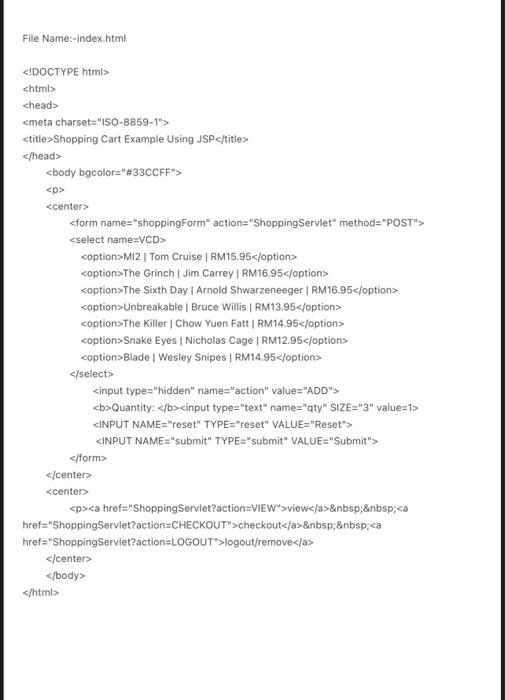 File Name:-index.html

<!DOCTYPE html>
<html>
<head>
<meta charset="ISO-8859-1">
<title>Shopping Cart Example Using JSP</title>
</head>
<body bgcolor="#33CCFF">
<p>
<center>
<form name="shoppingForm" action="ShoppingServlet" method="POST">
<select name=VCD>
<option>MI2 | Tom Cruise | RM15.95</option>
<option>The Grinch | Jim Carrey | RM16.95</option>
<option>The Sixth Day | Arnold Shwarzeneeger | RM16.95</option>
<option>Unbreakable | Bruce Willis | RM13.95</option>
<option>The Killer | Chow Yuen Fatt | RM14.95</option>
<option>Snake Eyes | Nicholas Cage | RM12.95</option>
<option>Blade | Wesley Snipes | RM14.95</option>
</select>
<input type="hidden" name="action" value="ADD">
<b>Quantity: </b><input type="text" name="qty" SIZE="3" value=1>
<INPUT NAME="reset" TYPE="reset" VALUE="Reset">
<INPUT NAME="submit" TYPE="submit" VALUE="Submit">
</form>
</center>
<center>
<p><a href="ShoppingServlet?action=VIEW">view</a>&nbsp;&nbsp;<a href="ShoppingServlet?action=CHECKOUT">checkout</a>&nbsp;&nbsp;<a href="ShoppingServlet?action=LOGOUT">logout/remove</a>
</center>
</body>
</html>